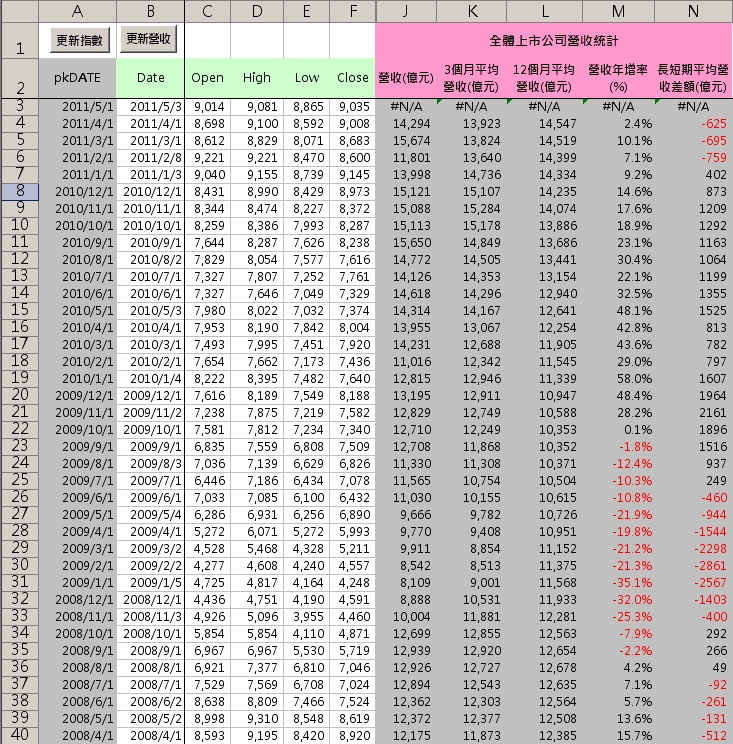 |  | A | B | C | D | E | F | J | K | L | M | N |
|---|---|---|---|---|---|---|---|---|---|---|---|
| 1 | 更新指數 | 更新營收 |  |  |  |  | 全體上市公司營收統計 |  |  |  |  |
| 2 | pkDATE | Date | Open | High | Low | Close | 營收(億元) | 3個月平均營收(億元) | 12個月平均營收(億元) | 營收年增率(%) | 長短期平均營收差額(億元) |
| 3 | 2011/5/1 | 2011/5/3 | 9,014 | 9,081 | 8,865 | 9,035 | #N/A | #N/A | #N/A | #N/A | #N/A |
| 4 | 2011/4/1 | 2011/4/1 | 8,698 | 9,100 | 8,592 | 9,008 | 14,294 | 13,923 | 14,547 | 2.4% | -625 |
| 5 | 2011/3/1 | 2011/3/1 | 8,612 | 8,829 | 8,071 | 8,683 | 15,674 | 13,824 | 14,519 | 10.1% | -695 |
| 6 | 2011/2/1 | 2011/2/8 | 9,221 | 9,221 | 8,470 | 8,600 | 11,801 | 13,640 | 14,399 | 7.1% | -759 |
| 7 | 2011/1/1 | 2011/1/3 | 9,040 | 9,155 | 8,739 | 9,145 | 13,998 | 14,736 | 14,334 | 9.2% | 402 |
| 8 | 2010/12/1 | 2010/12/1 | 8,431 | 8,990 | 8,429 | 8,973 | 15,121 | 15,107 | 14,235 | 14.6% | 873 |
| 9 | 2010/11/1 | 2010/11/1 | 8,344 | 8,474 | 8,227 | 8,372 | 15,088 | 15,284 | 14,074 | 17.6% | 1209 |
| 10 | 2010/10/1 | 2010/10/1 | 8,259 | 8,386 | 7,993 | 8,287 | 15,113 | 15,178 | 13,886 | 18.9% | 1292 |
| 11 | 2010/9/1 | 2010/9/1 | 7,644 | 8,287 | 7,626 | 8,238 | 15,650 | 14,849 | 13,686 | 23.1% | 1163 |
| 12 | 2010/8/1 | 2010/8/2 | 7,829 | 8,054 | 7,577 | 7,616 | 14,772 | 14,505 | 13,441 | 30.4% | 1064 |
| 13 | 2010/7/1 | 2010/7/1 | 7,327 | 7,807 | 7,252 | 7,761 | 14,126 | 14,353 | 13,154 | 22.1% | 1199 |
| 14 | 2010/6/1 | 2010/6/1 | 7,327 | 7,646 | 7,049 | 7,329 | 14,618 | 14,296 | 12,940 | 32.5% | 1355 |
| 15 | 2010/5/1 | 2010/5/3 | 7,980 | 8,022 | 7,032 | 7,374 | 14,314 | 14,167 | 12,641 | 48.1% | 1525 |
| 16 | 2010/4/1 | 2010/4/1 | 7,953 | 8,190 | 7,842 | 8,004 | 13,955 | 13,067 | 12,254 | 42.8% | 813 |
| 17 | 2010/3/1 | 2010/3/1 | 7,493 | 7,995 | 7,451 | 7,920 | 14,231 | 12,688 | 11,905 | 43.6% | 782 |
| 18 | 2010/2/1 | 2010/2/1 | 7,654 | 7,662 | 7,173 | 7,436 | 11,016 | 12,342 | 11,545 | 29.0% | 797 |
| 19 | 2010/1/1 | 2010/1/4 | 8,222 | 8,395 | 7,482 | 7,640 | 12,815 | 12,946 | 11,339 | 58.0% | 1607 |
| 20 | 2009/12/1 | 2009/12/1 | 7,616 | 8,189 | 7,549 | 8,188 | 13,195 | 12,911 | 10,947 | 48.4% | 1964 |
| 21 | 2009/11/1 | 2009/11/2 | 7,238 | 7,875 | 7,219 | 7,582 | 12,829 | 12,749 | 10,588 | 28.2% | 2161 |
| 22 | 2009/10/1 | 2009/10/1 | 7,581 | 7,812 | 7,234 | 7,340 | 12,710 | 12,249 | 10,353 | 0.1% | 1896 |
| 23 | 2009/9/1 | 2009/9/1 | 6,835 | 7,559 | 6,808 | 7,509 | 12,708 | 11,868 | 10,352 | -1.8% | 1516 |
| 24 | 2009/8/1 | 2009/8/3 | 7,036 | 7,139 | 6,629 | 6,826 | 11,330 | 11,308 | 10,371 | -12.4% | 937 |
| 25 | 2009/7/1 | 2009/7/1 | 6,446 | 7,186 | 6,434 | 7,078 | 11,565 | 10,754 | 10,504 | -10.3% | 249 |
| 26 | 2009/6/1 | 2009/6/1 | 7,033 | 7,085 | 6,100 | 6,432 | 11,030 | 10,155 | 10,615 | -10.8% | -460 |
| 27 | 2009/5/1 | 2009/5/4 | 6,286 | 6,931 | 6,256 | 6,890 | 9,666 | 9,782 | 10,726 | -21.9% | -944 |
| 28 | 2009/4/1 | 2009/4/1 | 5,272 | 6,071 | 5,272 | 5,993 | 9,770 | 9,408 | 10,951 | -19.8% | -1544 |
| 29 | 2009/3/1 | 2009/3/2 | 4,528 | 5,468 | 4,328 | 5,211 | 9,911 | 8,854 | 11,152 | -21.2% | -2298 |
| 30 | 2009/2/1 | 2009/2/2 | 4,277 | 4,608 | 4,240 | 4,557 | 8,542 | 8,513 | 11,375 | -21.3% | -2861 |
| 31 | 2009/1/1 | 2009/1/5 | 4,725 | 4,817 | 4,164 | 4,248 | 8,109 | 9,001 | 11,568 | -35.1% | -2567 |
| 32 | 2008/12/1 | 2008/12/1 | 4,436 | 4,751 | 4,190 | 4,591 | 8,888 | 10,531 | 11,933 | -32.0% | -1403 |
| 33 | 2008/11/1 | 2008/11/3 | 4,926 | 5,096 | 3,955 | 4,460 | 10,004 | 11,881 | 12,281 | -25.3% | -400 |
| 34 | 2008/10/1 | 2008/10/1 | 5,854 | 5,854 | 4,110 | 4,871 | 12,699 | 12,855 | 12,563 | -7.9% | 292 |
| 35 | 2008/9/1 | 2008/9/1 | 6,967 | 6,967 | 5,530 | 5,719 | 12,939 | 12,920 | 12,654 | -2.2% | 266 |
| 36 | 2008/8/1 | 2008/8/1 | 6,921 | 7,377 | 6,810 | 7,046 | 12,926 | 12,727 | 12,678 | 4.2% | 49 |
| 37 | 2008/7/1 | 2008/7/1 | 7,529 | 7,569 | 6,708 | 7,024 | 12,894 | 12,543 | 12,635 | 7.1% | -92 |
| 38 | 2008/6/1 | 2008/6/2 | 8,638 | 8,809 | 7,466 | 7,524 | 12,362 | 12,303 | 12,564 | 5.7% | -261 |
| 39 | 2008/5/1 | 2008/5/2 | 8,998 | 9,310 | 8,548 | 8,619 | 12,372 | 12,377 | 12,508 | 13.6% | -131 |
| 40 | 2008/4/1 | 2008/4/1 | 8,593 | 9,195 | 8,420 | 8,920 | 12,175 | 11,873 | 12,385 | 15.7% | -512 |